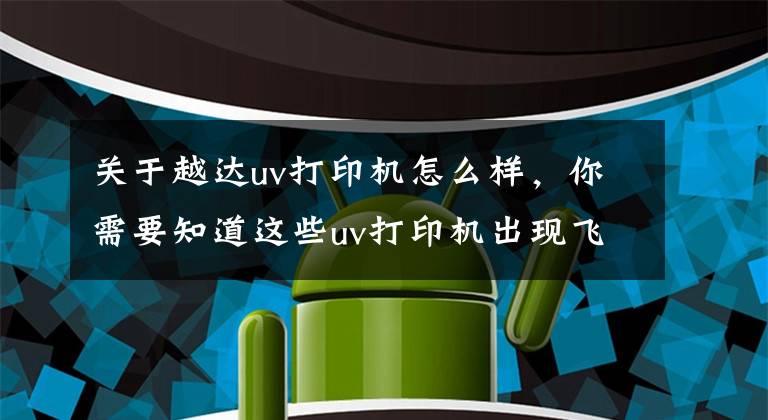 关于越达uv打印机怎么样，你需要知道这些uv打印机出现飞